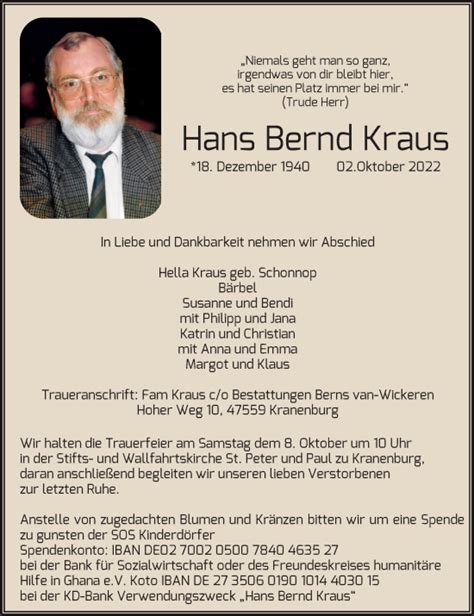 „Niemals geht man so ganz, irgendwas von dir bleibt hier, es hat seinen Platz immer bei mir."
(Trude Herr)

Hans Bernd Kraus

*18. Dezember 1940 02.Oktober 2022

In Liebe und Dankbarkeit nehmen wir Abschied

Hella Kraus geb. Schonnop
Bärbel
Susanne und Bendi
mit Philipp und Jana
Katrin und Christian
mit Anna und Emma
Margot und Klaus

Traueranschrift: Fam Kraus c/o Bestattungen Berns van-Wickeren
Hoher Weg 10, 47559 Kranenburg

Wir halten die Trauerfeier am Samstag dem 8. Oktober um 10 Uhr in der Stifts- und Wallfahrtskirche St. Peter und Paul zu Kranenburg, daran anschließend begleiten wir unseren lieben Verstorbenen zur letzten Ruhe.

Anstelle von zugedachten Blumen und Kränzen bitten wir um eine Spende zu gunsten der SOS Kinderdörfer
Spendenkonto: IBAN DE02 7002 0500 7840 4635 27
bei der Bank für Sozialwirtschaft oder des Freundeskreises humanitäre Hilfe in Ghana e.V. Koto IBAN DE 27 3506 0190 1014 4030 15
bei der KD-Bank Verwendungszweck „Hans Bernd Kraus"